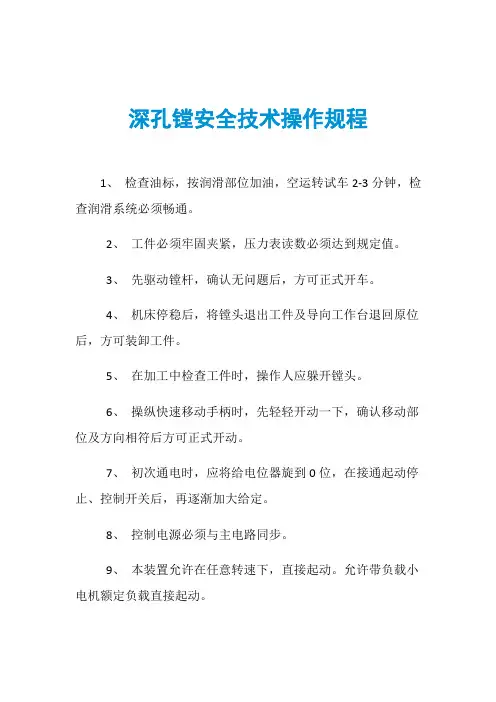 深孔镗安全技术操作规程

1、 检查油标，按润滑部位加油，空运转试车 2-3 分钟，检查润滑系统必须畅通。

2、 工件必须牢固夹紧，压力表读数必须达到规定值。

3、 先驱动镗杆，确认无问题后，方可正式开车。

4、 机床停稳后，将镗头退出工件及导向工作台退回原位后，方可装卸工件。

5、 在加工中检查工件时，操作人应躲开镗头。

6、 操纵快速移动手柄时，先轻轻开动一下，确认移动部位及方向相符后方可正式开动。

7、 初次通电时，应将给电位器旋到 0 位，在接通起动停止、控制开关后，再逐渐加大给定。

8、 控制电源必须与主电路同步。

9、 本装置允许在任意转速下，直接起动。允许带负载小电机额定负载直接起动。